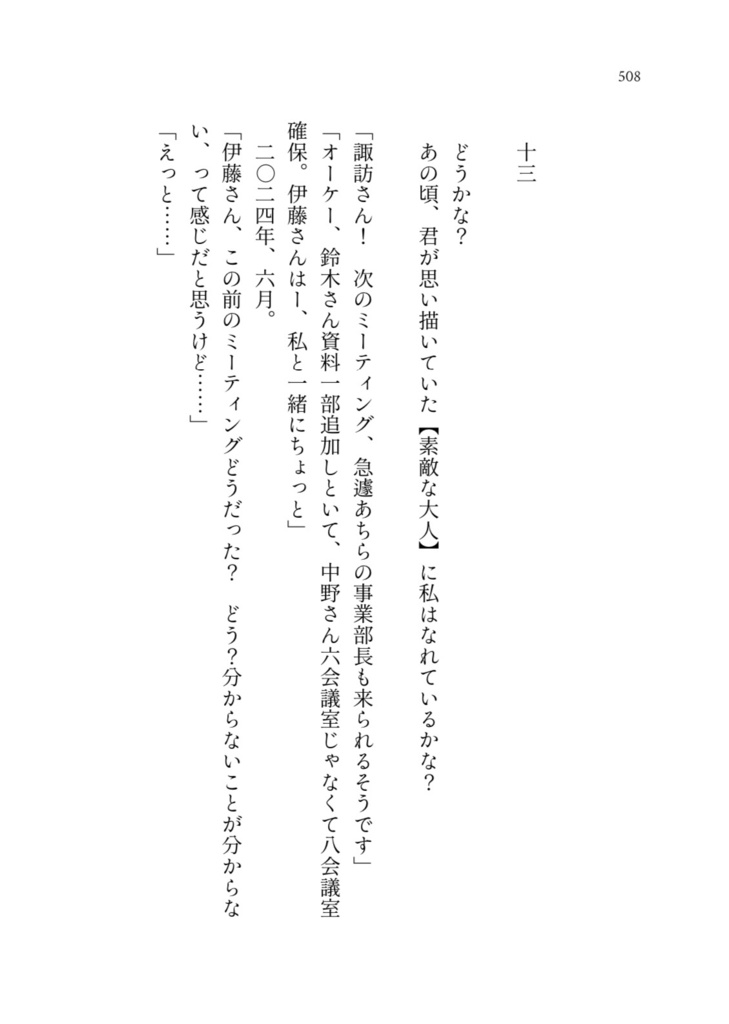 508

十三

どうかな?
あの頃、君が思い描いていた【素敵な大人】に私はなれているかな?

「諏訪さん! 次のミーティング、急遽あちらの事業部長も来られるそうです」
「オーケー、鈴木さん資料一部追加しといて、中野さん六会議室じゃなくて八会議室確保。伊藤さんはー、私と一緒にちょっと」
二〇二四年、六月。
「伊藤さん、この前のミーティングどうだった? どう?分からないことが分からない、って感じだと思うけど……」
「えっと……」